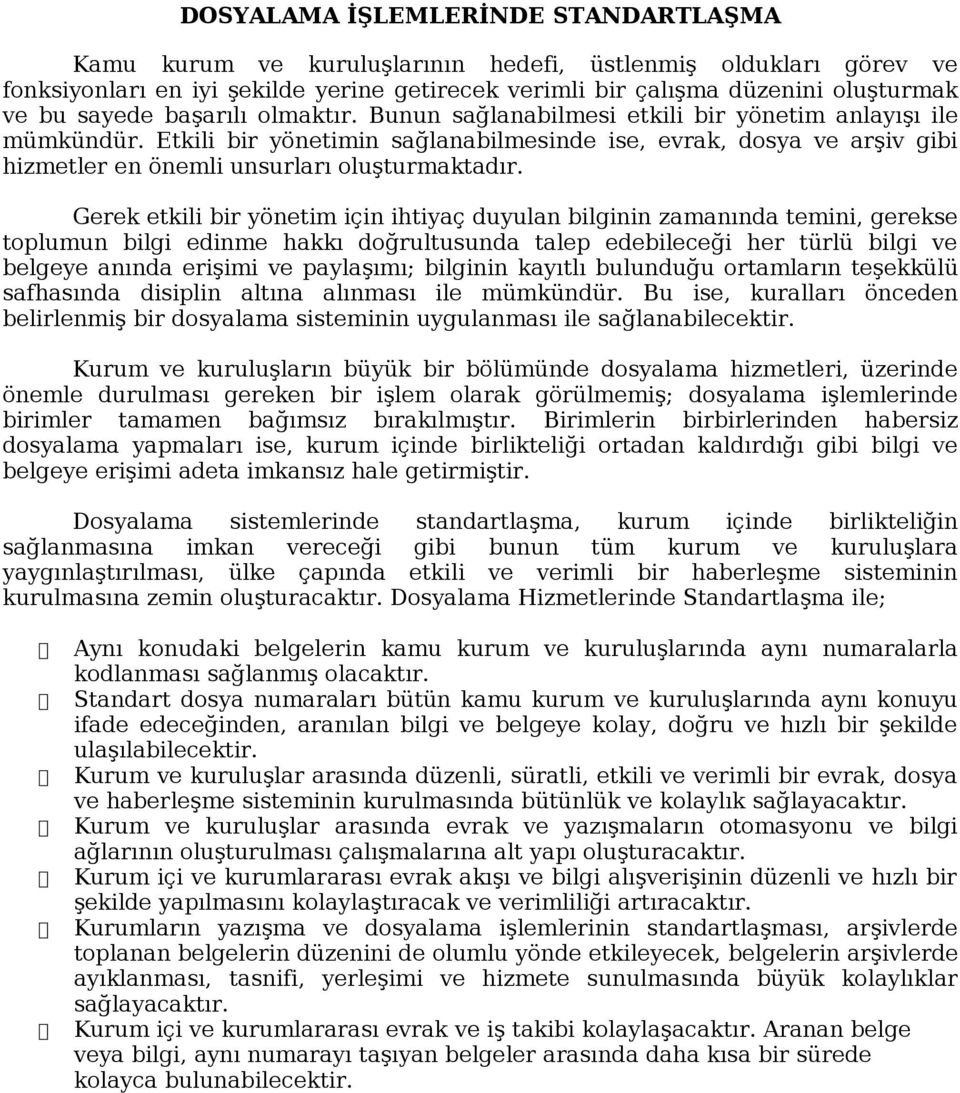 DOSYALAMA İŞLEMLERİNDE STANDARTLAŞMA

Kamu kurum ve kuruluşlarının hedefi, üstlenmiş oldukları görev ve fonksiyonları en iyi şekilde yerine getirecek verimli bir çalışma düzenini oluşturmak ve bu sayede başarılı olmaktır. Bunun sağlanabilmesi etkili bir yönetim anlayışı ile mümkündür. Etkili bir yönetimin sağlanabilmesinde ise, evrak, dosya ve arşiv gibi hizmetler en önemli unsurları oluşturmaktadır.

Gerek etkili bir yönetim için ihtiyaç duyulan bilginin zamanında temini, gerekse toplumun bilgi edinme hakkı doğrultusunda talep edebileceği her türlü bilgi ve belgeye anında erişimi ve paylaşımı; bilginin kayıtlı bulunduğu ortamların teşekkülü safhasında disiplin altına alınması ile mümkündür. Bu ise, kuralları önceden belirlenmiş bir dosyalama sisteminin uygulanması ile sağlanabilecektir.

Kurum ve kuruluşların büyük bir bölümünde dosyalama hizmetleri, üzerinde önemle durulması gereken bir işlem olarak görülmemiş; dosyalama işlemlerinde birimler tamamen bağımsız bırakılmıştır. Birimlerin birbirlerinden habersiz dosyalama yapmaları ise, kurum içinde birlikteliği ortadan kaldırdığı gibi bilgi ve belgeye erişimi adeta imkansız hale getirmiştir.

Dosyalama sistemlerinde standartlaşma, kurum içinde birlikteliğin sağlanmasına imkan vereceği gibi bunun tüm kurum ve kuruluşlara yaygınlaştırılması, ülke çapında etkili ve verimli bir haberleşme sisteminin kurulmasına zemin oluşturacaktır. Dosyalama Hizmetlerinde Standartlaşma ile;

Aynı konudaki belgelerin kamu kurum ve kuruluşlarında aynı numaralarla kodlanması sağlanmış olacaktır.
Standart dosya numaraları bütün kamu kurum ve kuruluşlarında aynı konuyu ifade edeceğinden, aranılan bilgi ve belgeye kolay, doğru ve hızlı bir şekilde ulaşılabilecektir.
Kurum ve kuruluşlar arasında düzenli, süratli, etkili ve verimli bir evrak, dosya ve haberleşme sisteminin kurulmasında bütünlük ve kolaylık sağlayacaktır.
Kurum ve kuruluşlar arasında evrak ve yazışmaların otomasyonu ve bilgi ağlarının oluşturulması çalışmalarına alt yapı oluşturacaktır.
Kurum içi ve kurumlararası evrak akışı ve bilgi alışverişinin düzenli ve hızlı bir şekilde yapılmasını kolaylaştıracak ve verimliliği artıracaktır.
Kurumların yazışma ve dosyalama işlemlerinin standartlaşması, arşivlerde toplanan belgelerin düzenini de olumlu yönde etkileyecek, belgelerin arşivlerde ayıklanması, tasnifi, yerleşimi ve hizmete sunulmasında büyük kolaylıklar sağlayacaktır.
Kurum içi ve kurumlararası evrak ve iş takibi kolaylaşacaktır. Aranan belge veya bilgi, aynı numarayı taşıyan belgeler arasında daha kısa bir sürede kolayca bulunabilecektir.